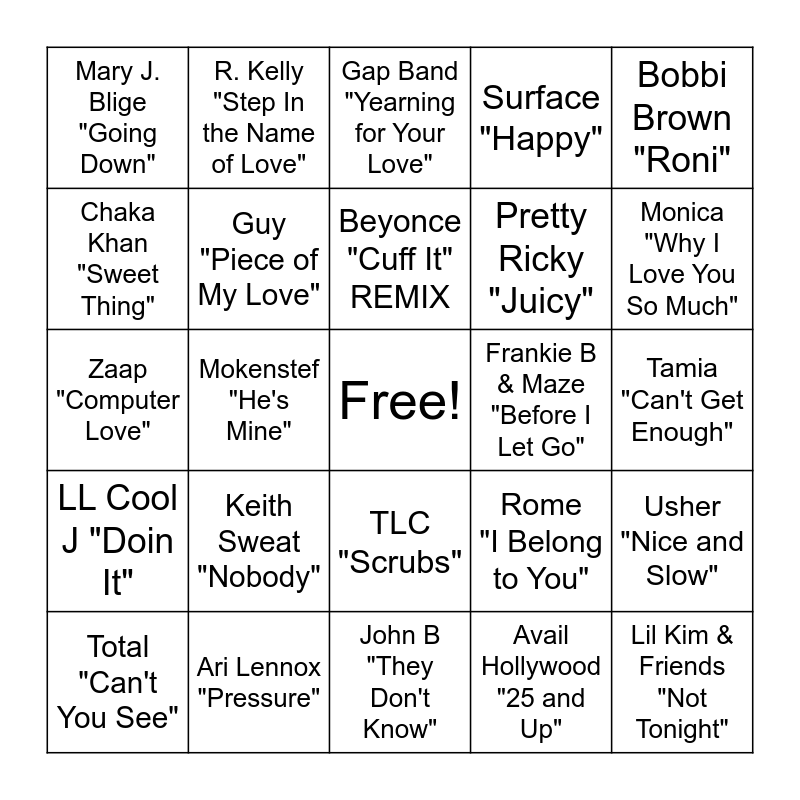 | Mary J. Blige "Going Down" | R. Kelly "Step In the Name of Love" | Gap Band "Yearning for Your Love" | Surface "Happy" | Bobbi Brown "Roni" |
|---|---|---|---|---|
| Chaka Khan "Sweet Thing" | Guy "Piece of My Love" | Beyonce "Cuff It" REMIX | Pretty Ricky "Juicy" | Monica "Why I Love You So Much" |
| Zaap "Computer Love" | Mokenstef "He's Mine" | Free! | Frankie B & Maze "Before I Let Go" | Tamia "Can't Get Enough" |
| LL Cool J "Doin It" | Keith Sweat "Nobody" | TLC "Scrubs" | Rome "I Belong to You" | Usher "Nice and Slow" |
| Total "Can't You See" | Ari Lennox "Pressure" | John B "They Don't Know" | Avail Hollywood "25 and Up" | Lil Kim & Friends "Not Tonight" |